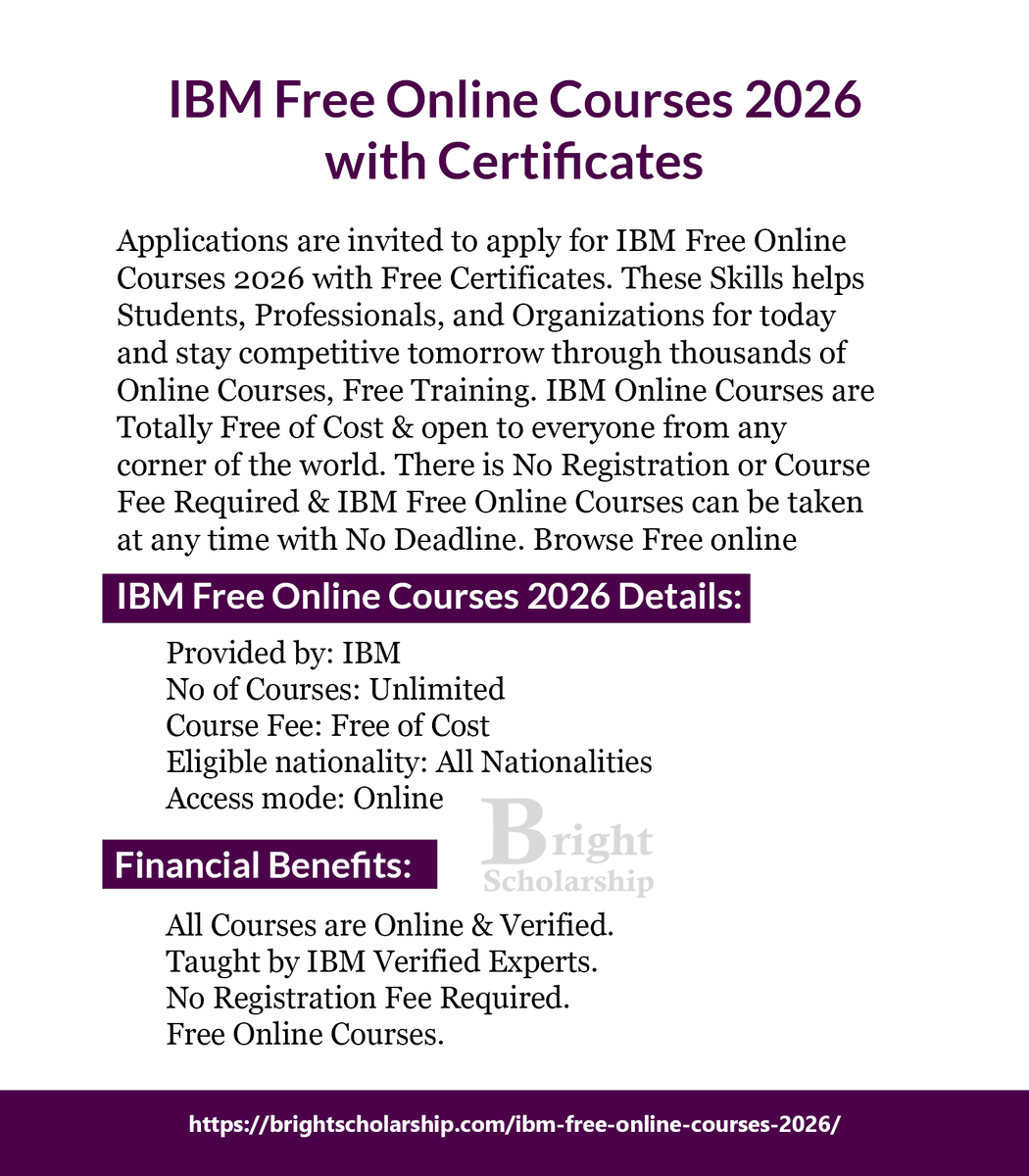 IBM Free Online Courses 2026 with Certificates

Applications are invited to apply for IBM Free Online Courses 2026 with Free Certificates. These Skills helps Students, Professionals, and Organizations for today and stay competitive tomorrow through thousands of Online Courses, Free Training. IBM Online Courses are Totally Free of Cost & open to everyone from any corner of the world. There is No Registration or Course Fee Required & IBM Free Online Courses can be taken at any time with No Deadline. Browse Free online

IBM Free Online Courses 2026 Details:

Provided by: IBM
No of Courses: Unlimited
Course Fee: Free of Cost
Eligible nationality: All Nationalities
Access mode: Online

Financial Benefits:

All Courses are Online & Verified.
Taught by IBM Verified Experts.
No Registration Fee Required.
Free Online Courses.

https://brightscholarship.com/ibm-free-online-courses-2026/

Bright Scholarship